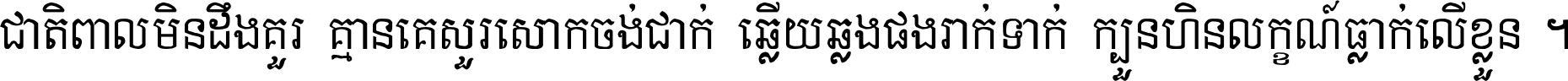 ជាតិពាលមិនដឹងគួរ គ្មានគេសួរសោកចង់ជាក់ ឆ្លើយឆ្លងផងរាក់ទាក់ ក្បួនហិនលក្ខណ៍ធ្លាក់លើខ្លួន ។